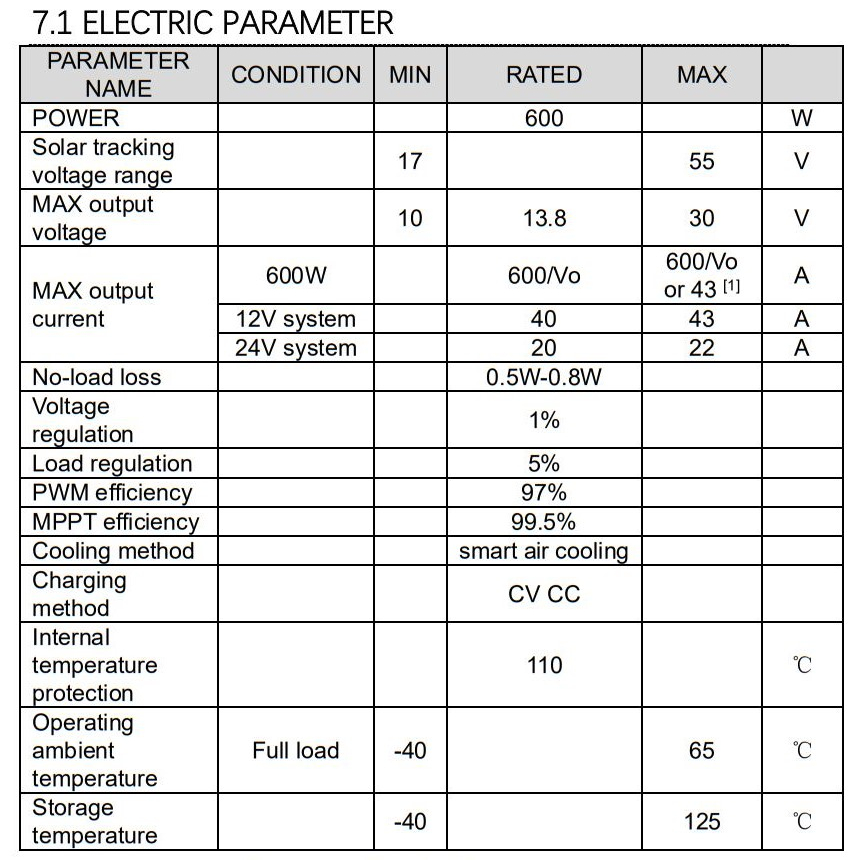 7.1 ELECTRIC PARAMETER

| PARAMETER NAME | CONDITION | MIN | RATED | MAX | |
|---|---|---|---|---|---|
| POWER | | | 600 | | W |
| Solar tracking voltage range | | 17 | | 55 | V |
| MAX output voltage | | 10 | 13.8 | 30 | V |
| MAX output current | 600W | | 600/Vo | 600/Vo or 43 $^{[1]}$ | A |
| | 12V system | | 40 | 43 | A |
| | 24V system | | 20 | 22 | A |
| No-load loss | | | 0.5W-0.8W | | |
| Voltage regulation | | | 1% | | |
| Load regulation | | | 5% | | |
| PWM efficiency | | | 97% | | |
| MPPT efficiency | | | 99.5% | | |
| Cooling method | | | smart air cooling | | |
| Charging method | | | CV CC | | |
| Internal temperature protection | | | 110 | | ℃ |
| Operating ambient temperature | Full load | -40 | | 65 | ℃ |
| Storage temperature | | -40 | | 125 | ℃ |